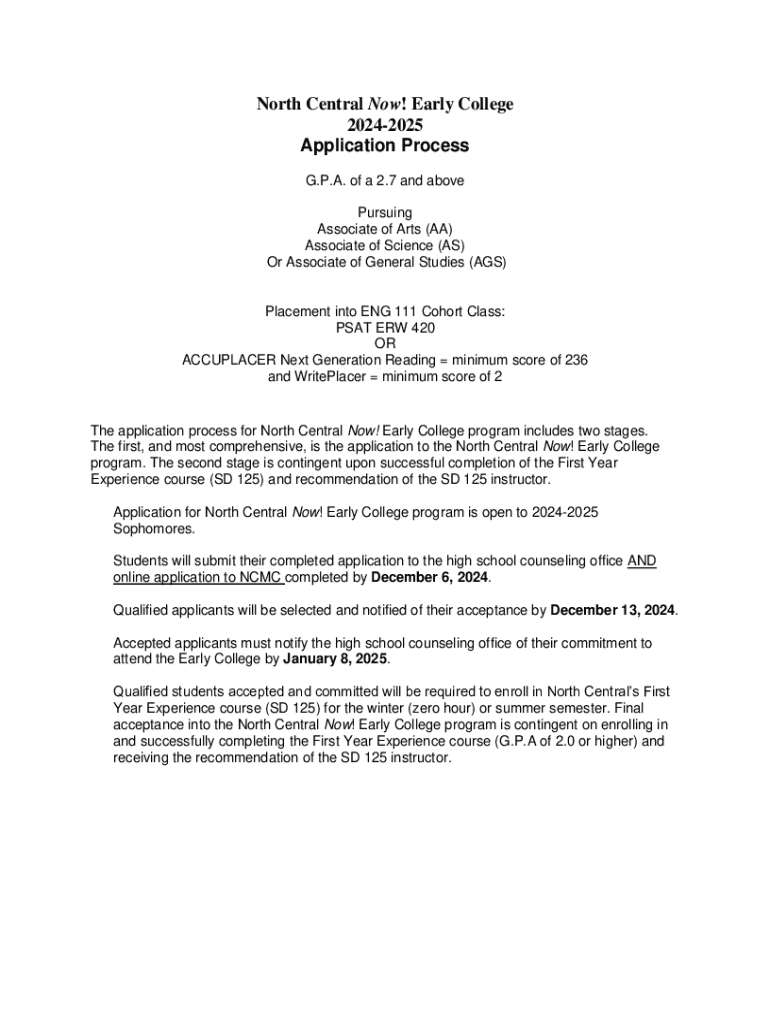 North Central Now! Early College
2024-2025
Application Process

G.P.A. of a 2.7 and above

Pursuing
Associate of Arts (AA)
Associate of Science (AS)
Or Associate of General Studies (AGS)

Placement into ENG 111 Cohort Class:
PSAT ERW 420
OR
ACCUPLACER Next Generation Reading = minimum score of 236
and WritePlacer = minimum score of 2

The application process for North Central Now! Early College program includes two stages. The first, and most comprehensive, is the application to the North Central Now! Early College program. The second stage is contingent upon successful completion of the First Year Experience course (SD 125) and recommendation of the SD 125 instructor.

Application for North Central Now! Early College program is open to 2024-2025 Sophomores.

Students will submit their completed application to the high school counseling office AND online application to NCMC completed by December 6, 2024.

Qualified applicants will be selected and notified of their acceptance by December 13, 2024.

Accepted applicants must notify the high school counseling office of their commitment to attend the Early College by January 8, 2025.

Qualified students accepted and committed will be required to enroll in North Central's First Year Experience course (SD 125) for the winter (zero hour) or summer semester. Final acceptance into the North Central Now! Early College program is contingent on enrolling in and successfully completing the First Year Experience course (G.P.A of 2.0 or higher) and receiving the recommendation of the SD 125 instructor.